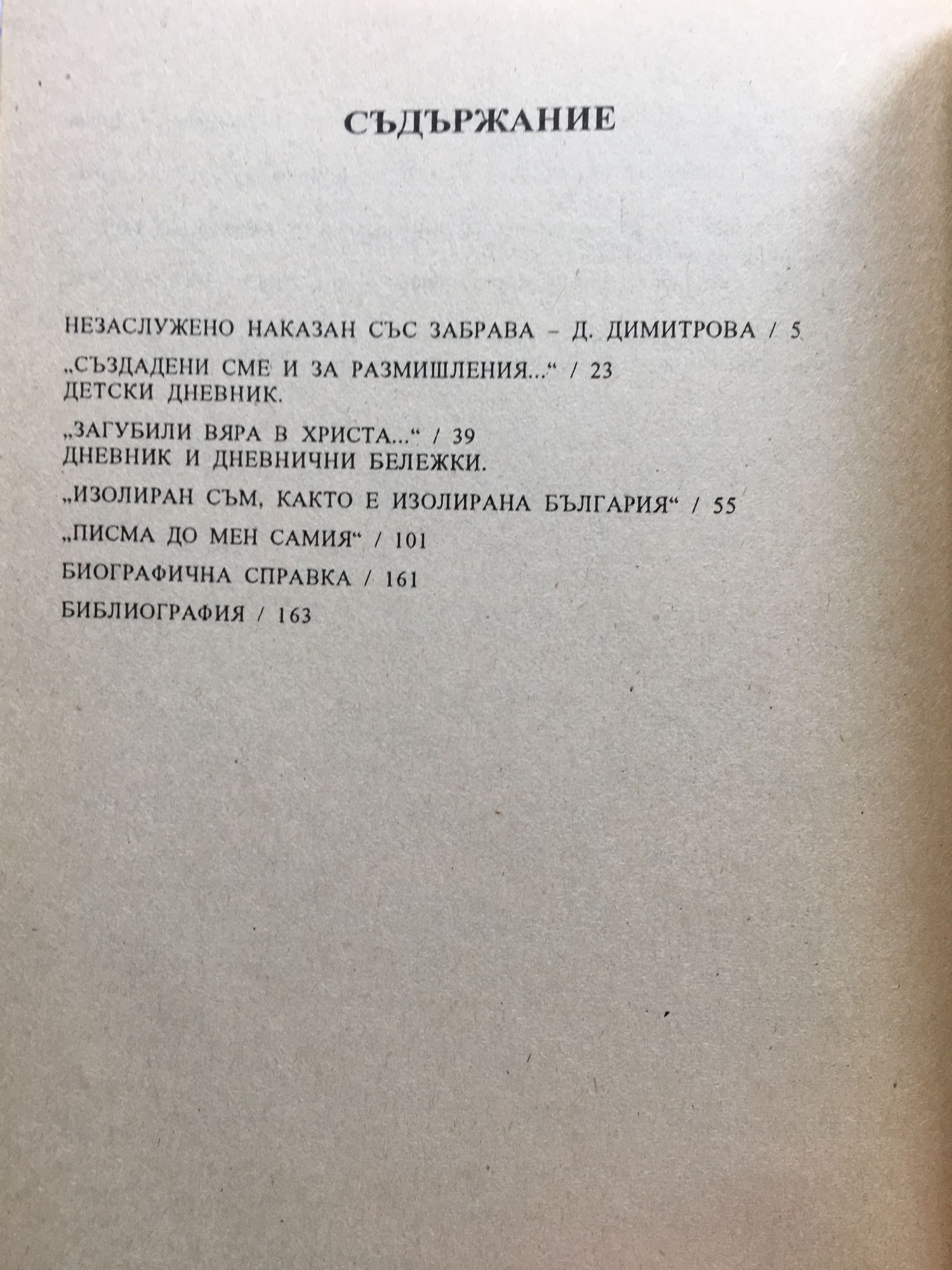 СЪДЪРЖАНИЕ

НЕЗАСЛУЖЕНО НАКАЗАН СЪС ЗАБРАВА – Д. ДИМИТРОВА / 5

„СЪЗДАДЕНИ СМЕ И ЗА РАЗМИШЛЕНИЯ...“ / 23
ДЕТСКИ ДНЕВНИК.

„ЗАГУБИЛИ ВЯРА В ХРИСТА...“ / 39
ДНЕВНИК И ДНЕВНИЧНИ БЕЛЕЖКИ.

„ИЗОЛИРАН СЪМ, КАКТО Е ИЗОЛИРАНА БЪЛГАРИЯ“ / 55

„ПИСМА ДО МЕН САМИЯ“ / 101

БИОГРАФИЧНА СПРАВКА / 161

БИБЛИОГРАФИЯ / 163